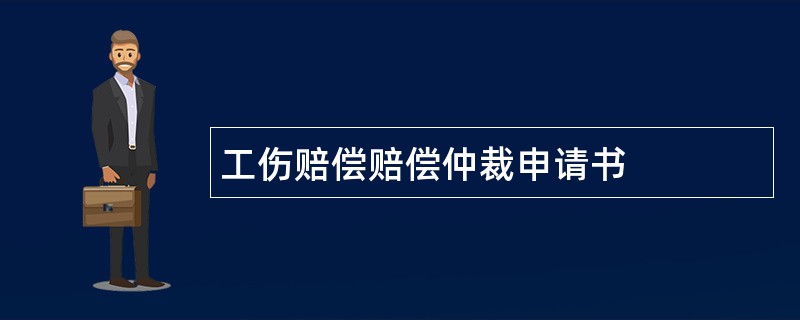 工伤赔偿赔偿仲裁申请书